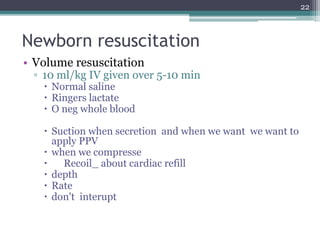 22

Newborn resuscitation

• Volume resuscitation
  ▫ 10 ml/kg IV given over 5-10 min
    • Normal saline
    • Ringers lactate
    • O neg whole blood

    • Suction when secretion and when we want we want to apply PPV
    • when we compresse
    • Recoil_ about cardiac refill
    • depth
    • Rate
    • don't interupt